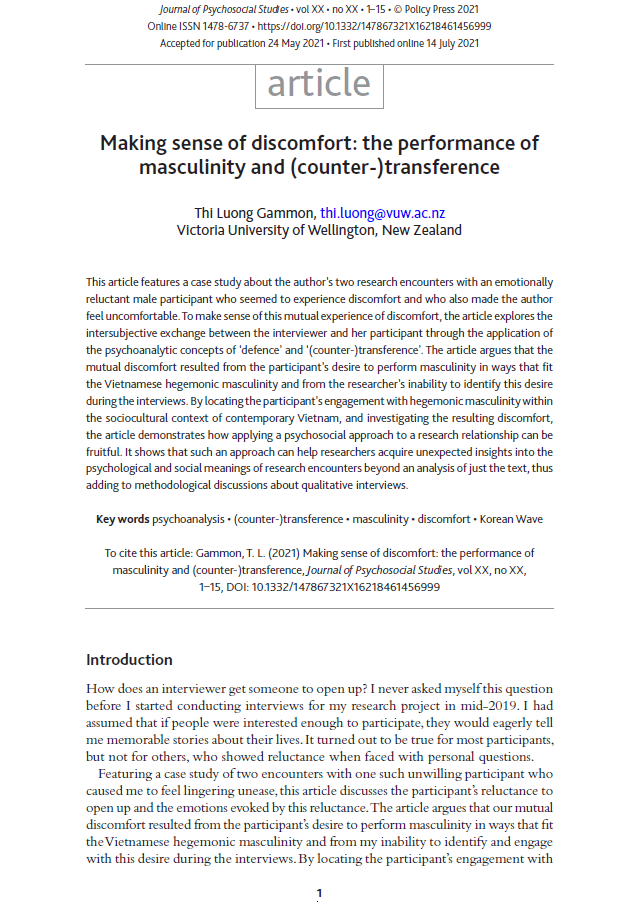 Journal of Psychosocial Studies • vol XX • no XX • 1–15 • © Policy Press 2021
Online ISSN 1478-6737 • https://doi.org/10.1332/147867321X16218461456999
Accepted for publication 24 May 2021 • First published online 14 July 2021

article

Making sense of discomfort: the performance of masculinity and (counter-)transference

Thi Luong Gammon, thi.luong@vuw.ac.nz
Victoria University of Wellington, New Zealand

This article features a case study about the author's two research encounters with an emotionally reluctant male participant who seemed to experience discomfort and who also made the author feel uncomfortable. To make sense of this mutual experience of discomfort, the article explores the intersubjective exchange between the interviewer and her participant through the application of the psychoanalytic concepts of 'defence' and '(counter-)transference'. The article argues that the mutual discomfort resulted from the participant's desire to perform masculinity in ways that fit the Vietnamese hegemonic masculinity and from the researcher's inability to identify this desire during the interviews. By locating the participant's engagement with hegemonic masculinity within the sociocultural context of contemporary Vietnam, and investigating the resulting discomfort, the article demonstrates how applying a psychosocial approach to a research relationship can be fruitful. It shows that such an approach can help researchers acquire unexpected insights into the psychological and social meanings of research encounters beyond an analysis of just the text, thus adding to methodological discussions about qualitative interviews.

Key words psychoanalysis • (counter-)transference • masculinity • discomfort • Korean Wave

To cite this article: Gammon, T. L. (2021) Making sense of discomfort: the performance of masculinity and (counter-)transference, Journal of Psychosocial Studies, vol XX, no XX, 1–15, DOI: 10.1332/147867321X16218461456999

Introduction

How does an interviewer get someone to open up? I never asked myself this question before I started conducting interviews for my research project in mid-2019. I had assumed that if people were interested enough to participate, they would eagerly tell me memorable stories about their lives. It turned out to be true for most participants, but not for others, who showed reluctance when faced with personal questions.

Featuring a case study of two encounters with one such unwilling participant who caused me to feel lingering unease, this article discusses the participant's reluctance to open up and the emotions evoked by this reluctance. The article argues that our mutual discomfort resulted from the participant's desire to perform masculinity in ways that fit the Vietnamese hegemonic masculinity and from my inability to identify and engage with this desire during the interviews. By locating the participant's engagement with

1